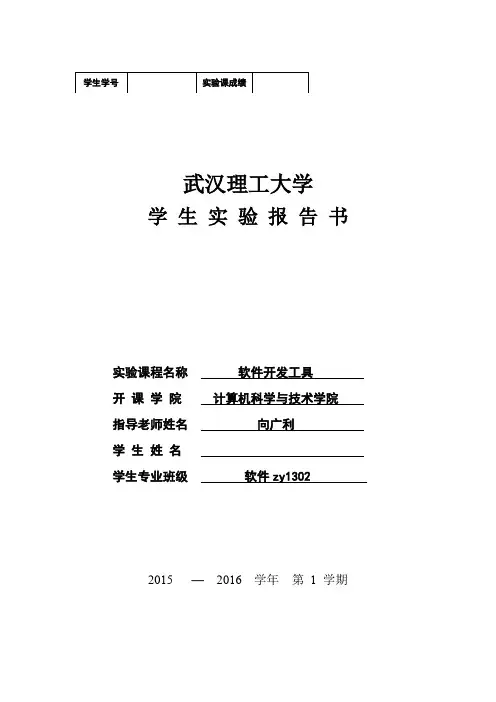 | 学生学号 | | 实验课成绩 | |
|---|---|---|---|

武汉理工大学

学 生 实 验 报 告 书

实验课程名称 软件开发工具

开 课 学 院 计算机科学与技术学院

指导老师姓名 向广利

学 生 姓 名

学生专业班级 软件 zy1302

2015 — 2016 学年 第 1 学期